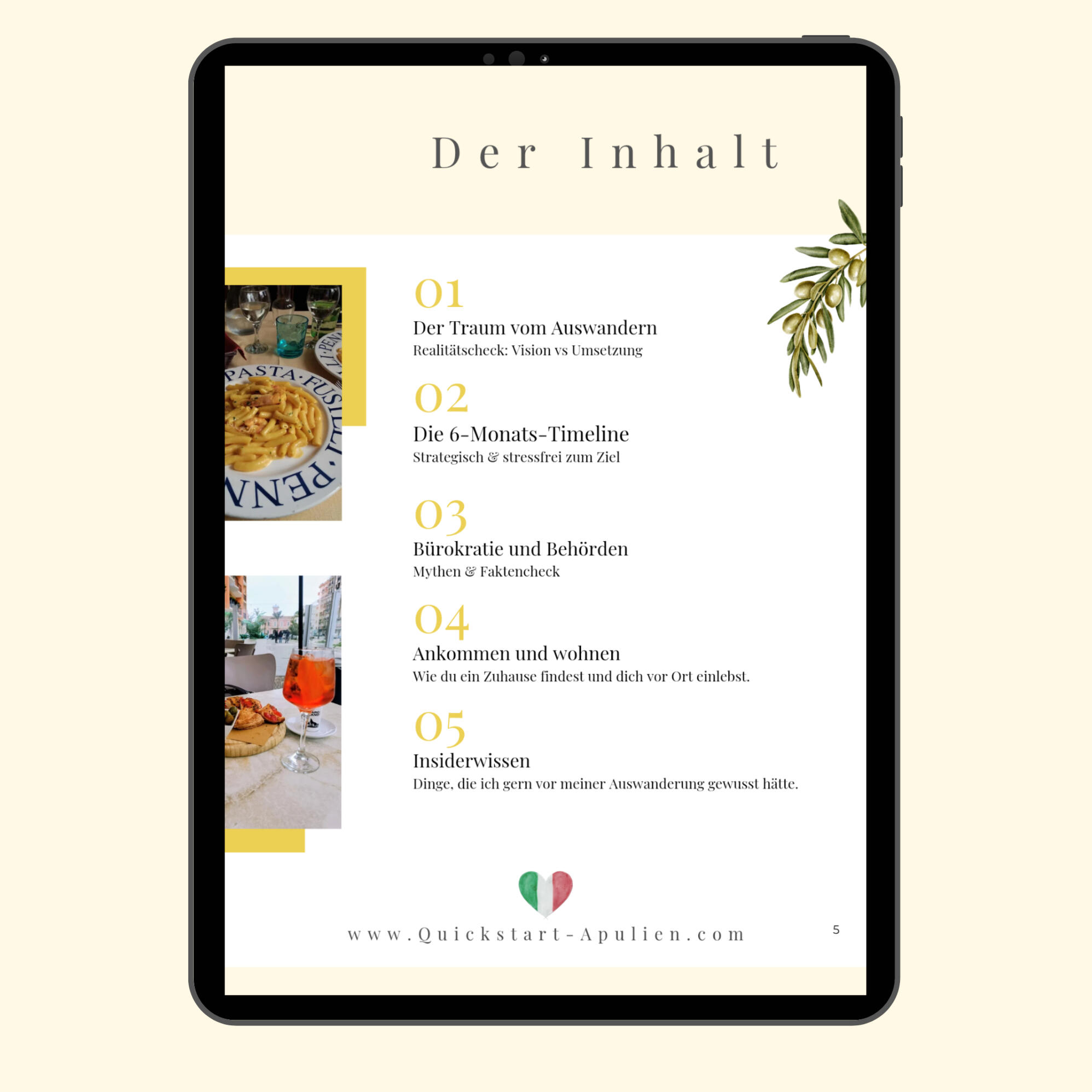 Der Inhalt

01
Der Traum vom Auswandern
Realitätscheck: Vision vs Umsetzung

02
Die 6-Monats-Timeline
Strategisch & stressfrei zum Ziel

03
Bürokratie und Behörden
Mythen & Faktencheck

04
Ankommen und wohnen
Wie du ein Zuhause findest und dich vor Ort einlebst.

05
Insiderwissen
Dinge, die ich gern vor meiner Auswanderung gewusst hätte.

www.Quickstart-Apulien.com

5